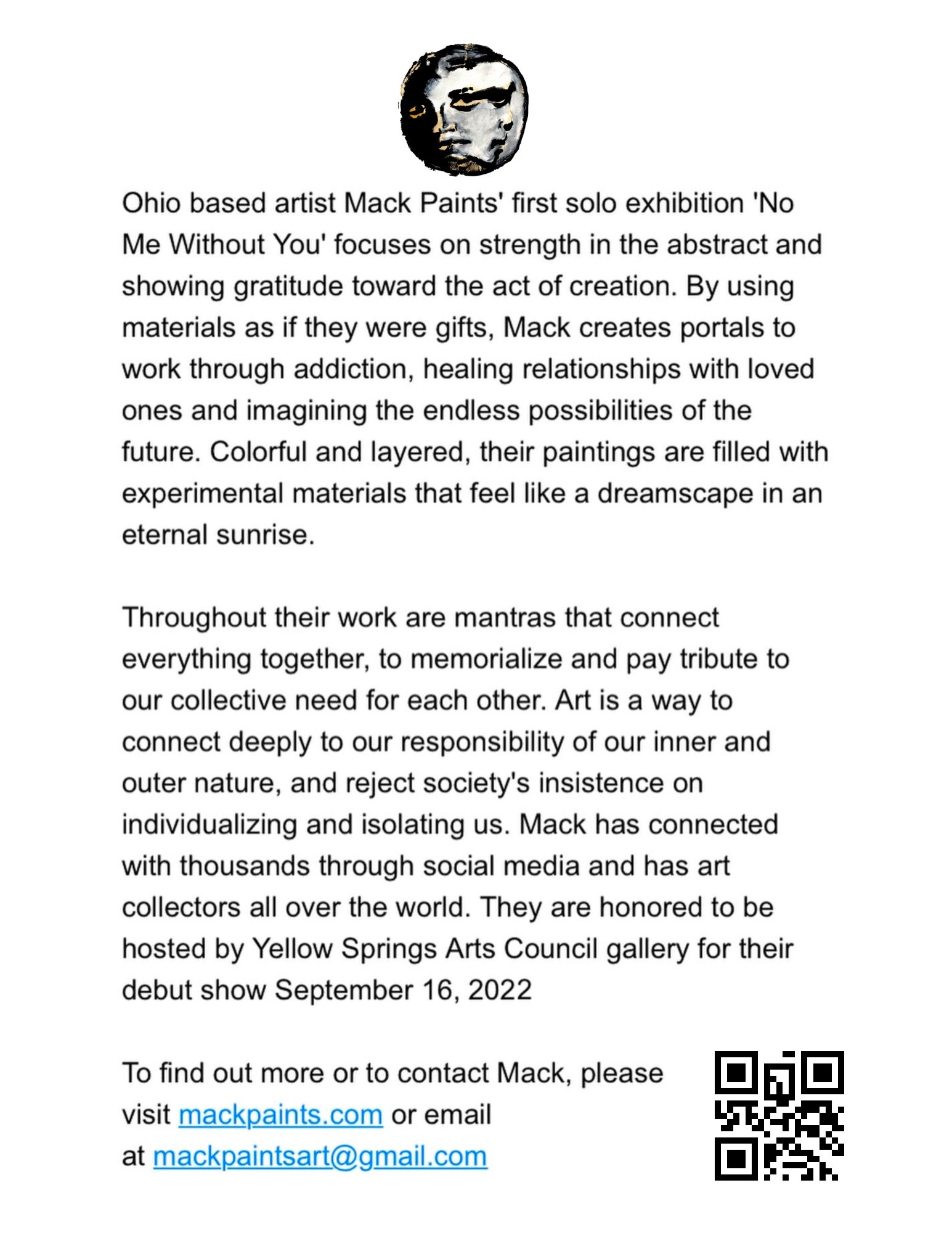 Ohio based artist Mack Paints' first solo exhibition 'No Me Without You' focuses on strength in the abstract and showing gratitude toward the act of creation. By using materials as if they were gifts, Mack creates portals to work through addiction, healing relationships with loved ones and imagining the endless possibilities of the future. Colorful and layered, their paintings are filled with experimental materials that feel like a dreamscape in an eternal sunrise.

Throughout their work are mantras that connect everything together, to memorialize and pay tribute to our collective need for each other. Art is a way to connect deeply to our responsibility of our inner and outer nature, and reject society's insistence on individualizing and isolating us. Mack has connected with thousands through social media and has art collectors all over the world. They are honored to be hosted by Yellow Springs Arts Council gallery for their debut show September 16, 2022

To find out more or to contact Mack, please visit mackpaints.com or email at mackpaintsart@gmail.com